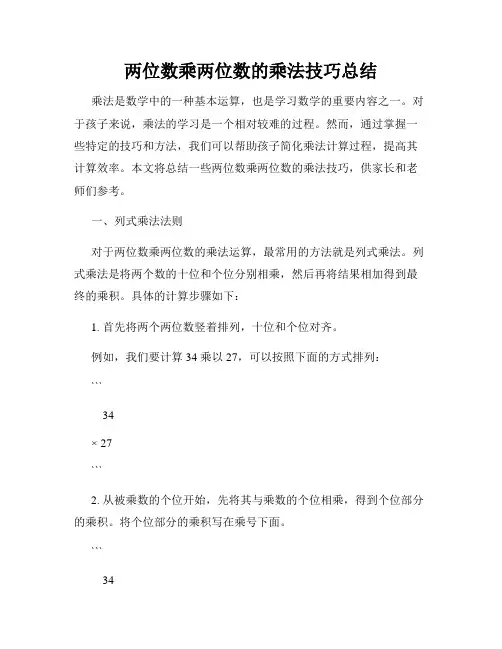 两位数乘两位数的乘法技巧总结

乘法是数学中的一种基本运算，也是学习数学的重要内容之一。对于孩子来说，乘法的学习是一个相对较难的过程。然而，通过掌握一些特定的技巧和方法，我们可以帮助孩子简化乘法计算过程，提高其计算效率。本文将总结一些两位数乘两位数的乘法技巧，供家长和老师们参考。

一、列式乘法法则

对于两位数乘两位数的乘法运算，最常用的方法就是列式乘法。列式乘法是将两个数的十位和个位分别相乘，然后再将结果相加得到最终的乘积。具体的计算步骤如下：

1. 首先将两个两位数竖着排列，十位和个位对齐。

例如，我们要计算 34 乘以 27，可以按照下面的方式排列：

```

34

× 27

```

2. 从被乘数的个位开始，先将其与乘数的个位相乘，得到个位部分的乘积。将个位部分的乘积写在乘号下面。

```

34